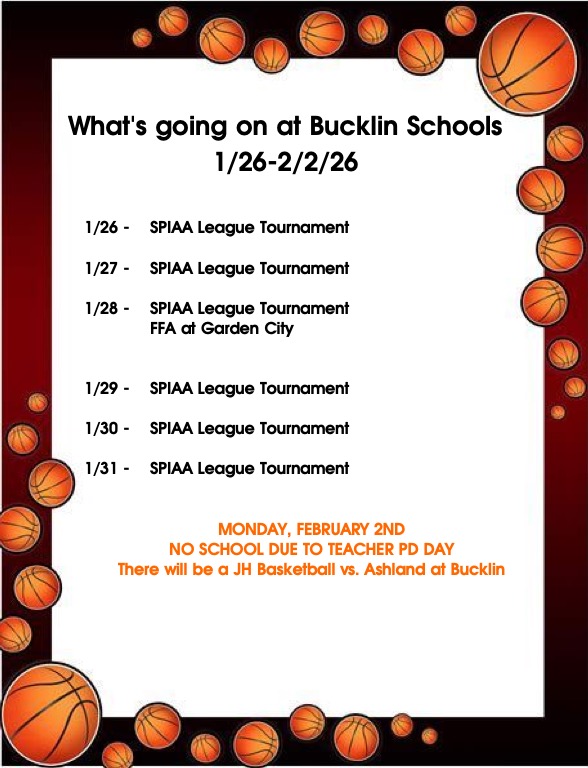 What's going on at Bucklin Schools
1/26-2/2/26

1/26 - SPIAA League Tournament

1/27 - SPIAA League Tournament

1/28 - SPIAA League Tournament
FFA at Garden City

1/29 - SPIAA League Tournament

1/30 - SPIAA League Tournament

1/31 - SPIAA League Tournament

MONDAY, FEBRUARY 2ND
NO SCHOOL DUE TO TEACHER PD DAY
There will be a JH Basketball vs. Ashland at Bucklin